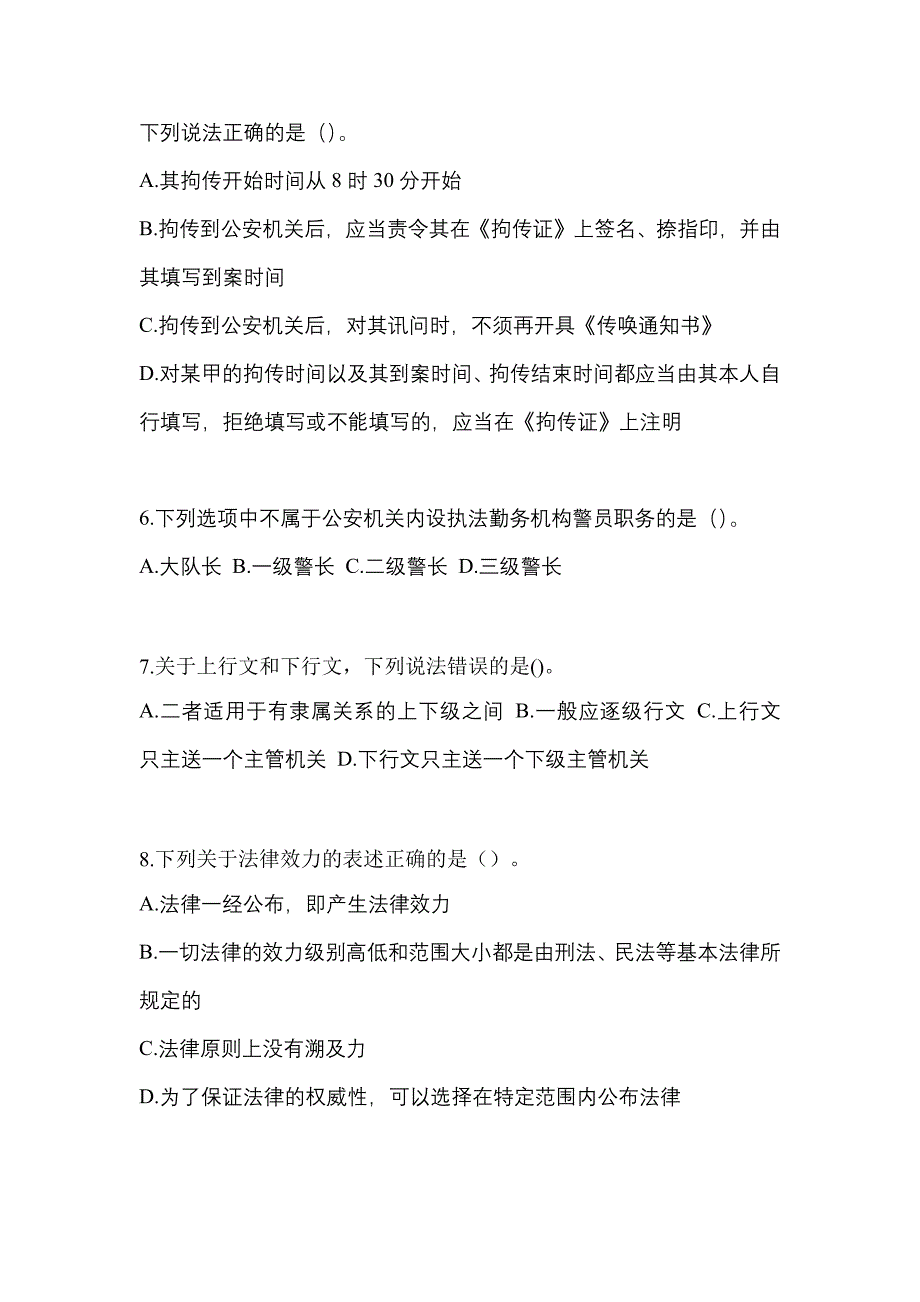 下列说法正确的是（）。

A.其拘传开始时间从 8 时 30 分开始

B.拘传到公安机关后，应当责令其在《拘传证》上签名、捺指印，并由其填写到案时间

C.拘传到公安机关后，对其讯问时，不须再开具《传唤通知书》

D.对某甲的拘传时间以及其到案时间、拘传结束时间都应当由其本人自行填写，拒绝填写或不能填写的，应当在《拘传证》上注明

6.下列选项中不属于公安机关内设执法勤务机构警员职务的是（）。

A.大队长 B.一级警长 C.二级警长 D.三级警长

7.关于上行文和下行文，下列说法错误的是()。

A.二者适用于有隶属关系的上下级之间 B.一般应逐级行文 C.上行文只主送一个主管机关 D.下行文只主送一个下级主管机关

8.下列关于法律效力的表述正确的是（）。

A.法律一经公布，即产生法律效力

B.一切法律的效力级别高低和范围大小都是由刑法、民法等基本法律所规定的

C.法律原则上没有溯及力

D.为了保证法律的权威性，可以选择在特定范围内公布法律